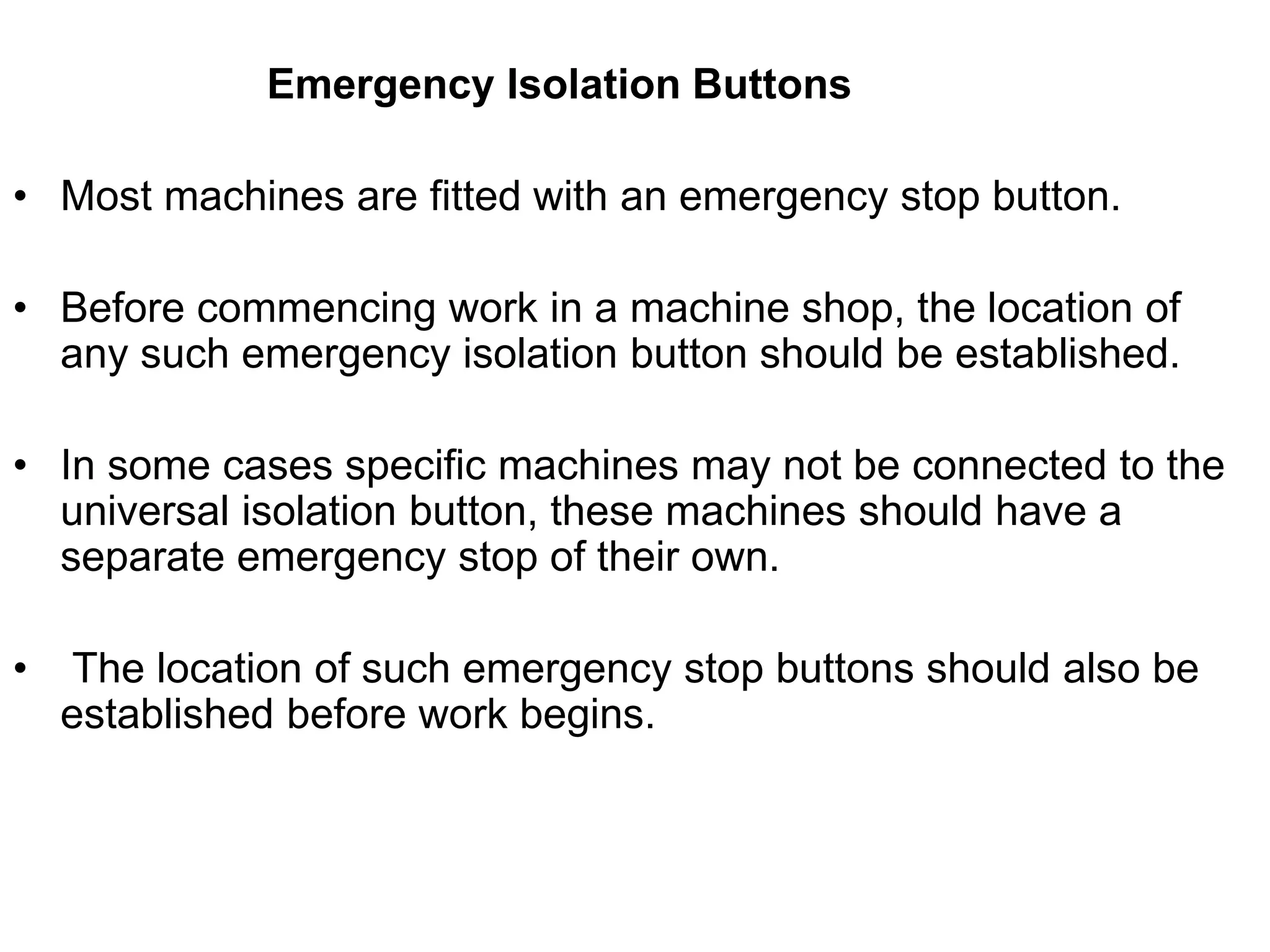 Emergency Isolation Buttons

• Most machines are fitted with an emergency stop button.

• Before commencing work in a machine shop, the location of any such emergency isolation button should be established.

• In some cases specific machines may not be connected to the universal isolation button, these machines should have a separate emergency stop of their own.

• The location of such emergency stop buttons should also be established before work begins.